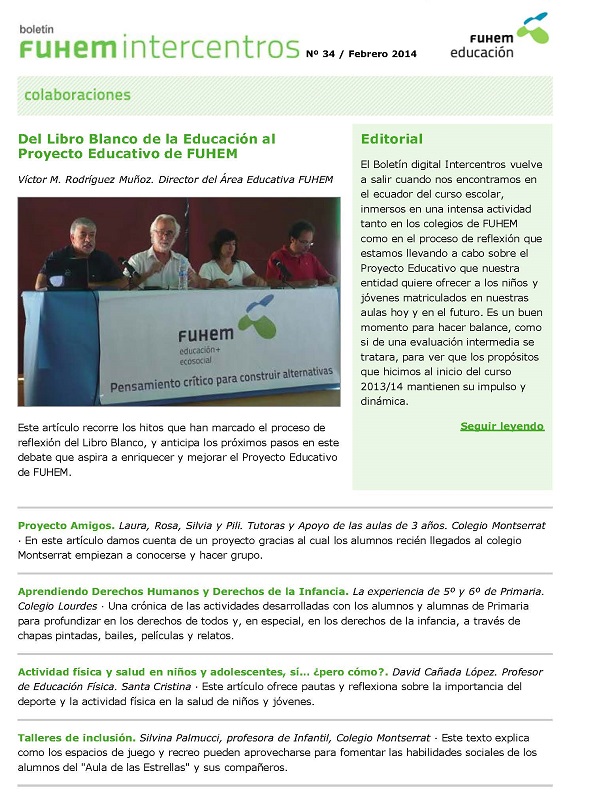 boletín
FUHEM intercentros Nº 34 / Febrero 2014

FUHEM
educación

colaboraciones

Del Libro Blanco de la Educación al Proyecto Educativo de FUHEM

Víctor M. Rodríguez Muñoz. Director del Área Educativa FUHEM

FUHEM
educación+
ecosocial
Pensamiento crítico para construir alternativas

Este artículo recorre los hitos que han marcado el proceso de reflexión del Libro Blanco, y anticipa los próximos pasos en este debate que aspira a enriquecer y mejorar el Proyecto Educativo de FUHEM.

Editorial

El Boletín digital Intercentros vuelve a salir cuando nos encontramos en el ecuador del curso escolar, inmersos en una intensa actividad tanto en los colegios de FUHEM como en el proceso de reflexión que estamos llevando a cabo sobre el Proyecto Educativo que nuestra entidad quiere ofrecer a los niños y jóvenes matriculados en nuestras aulas hoy y en el futuro. Es un buen momento para hacer balance, como si de una evaluación intermedia se tratara, para ver que los propósitos que hicimos al inicio del curso 2013/14 mantienen su impulso y dinámica.

Seguir leyendo

Proyecto Amigos. Laura, Rosa, Silvia y Pili. Tutoras y Apoyo de las aulas de 3 años. Colegio Montserrat · En este artículo damos cuenta de un proyecto gracias al cual los alumnos recién llegados al colegio Montserrat empiezan a conocerse y hacer grupo.

Aprendiendo Derechos Humanos y Derechos de la Infancia. La experiencia de 5º y 6º de Primaria. Colegio Lourdes · Una crónica de las actividades desarrolladas con los alumnos y alumnas de Primaria para profundizar en los derechos de todos y, en especial, en los derechos de la infancia, a través de chapas pintadas, bailes, películas y relatos.

Actividad física y salud en niños y adolescentes, sí... ¿pero cómo?. David Cañada López. Profesor de Educación Física. Santa Cristina · Este artículo ofrece pautas y reflexiona sobre la importancia del deporte y la actividad física en la salud de niños y jóvenes.

Talleres de inclusión. Silvina Palmucci, profesora de Infantil, Colegio Montserrat · Este texto explica como los espacios de juego y recreo pueden aprovecharse para fomentar las habilidades sociales de los alumnos del "Aula de las Estrellas" y sus compañeros.